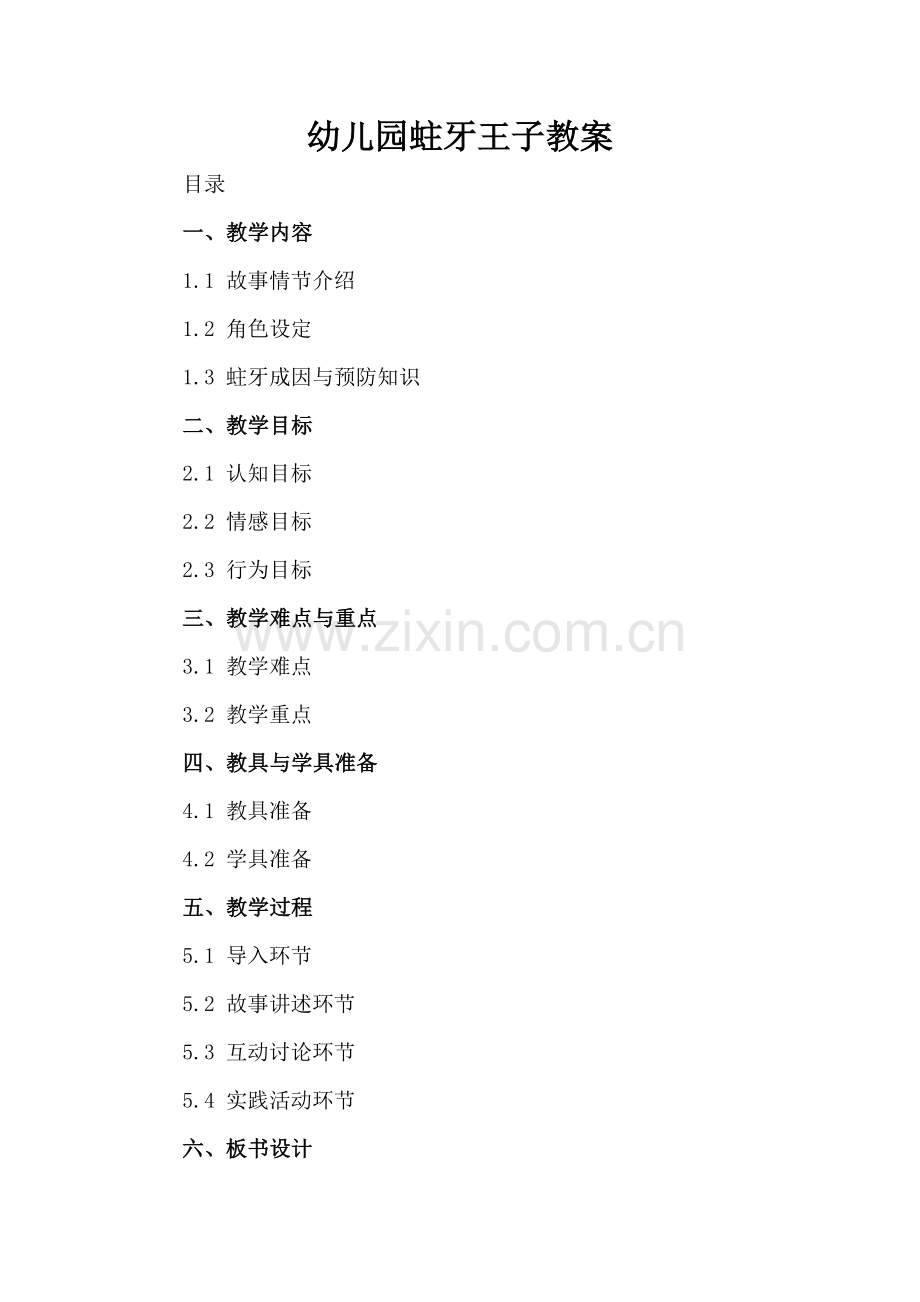 幼儿园蛀牙王子教案

目录

一、教学内容

1.1 故事情节介绍

1.2 角色设定

1.3 蛀牙成因与预防知识

二、教学目标

2.1 认知目标

2.2 情感目标

2.3 行为目标

三、教学难点与重点

3.1 教学难点

3.2 教学重点

四、教具与学具准备

4.1 教具准备

4.2 学具准备

五、教学过程

5.1 导入环节

5.2 故事讲述环节

5.3 互动讨论环节

5.4 实践活动环节

六、板书设计

www.zixin.com.cn